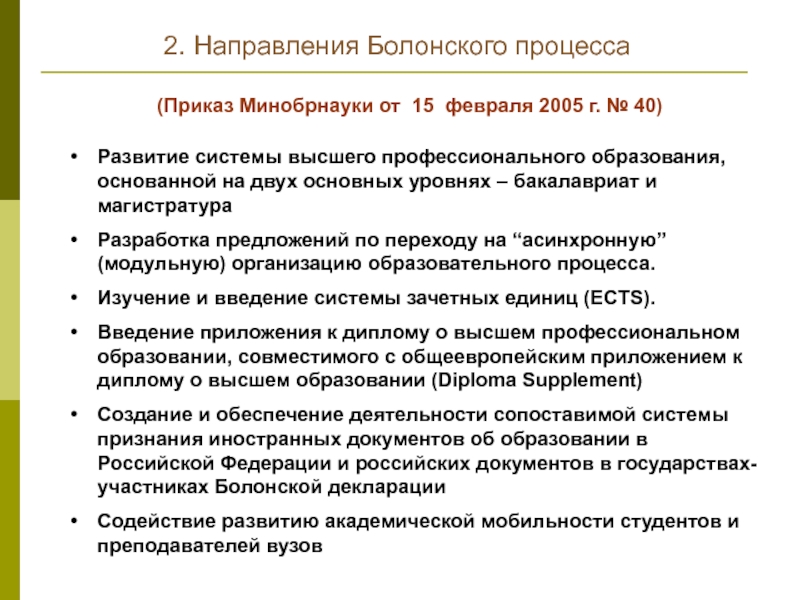 2. Направления Болонского процесса

(Приказ Минобрнауки от 15 февраля 2005 г. № 40)

• Развитие системы высшего профессионального образования, основанной на двух основных уровнях – бакалавриат и магистратура

• Разработка предложений по переходу на “асинхронную” (модульную) организацию образовательного процесса.

• Изучение и введение системы зачетных единиц (ECTS).

• Введение приложения к диплому о высшем профессиональном образовании, совместимого с общеевропейским приложением к диплому о высшем образовании (Diploma Supplement)

• Создание и обеспечение деятельности сопоставимой системы признания иностранных документов об образовании в Российской Федерации и российских документов в государствах-участниках Болонской декларации

• Содействие развитию академической мобильности студентов и преподавателей вузов